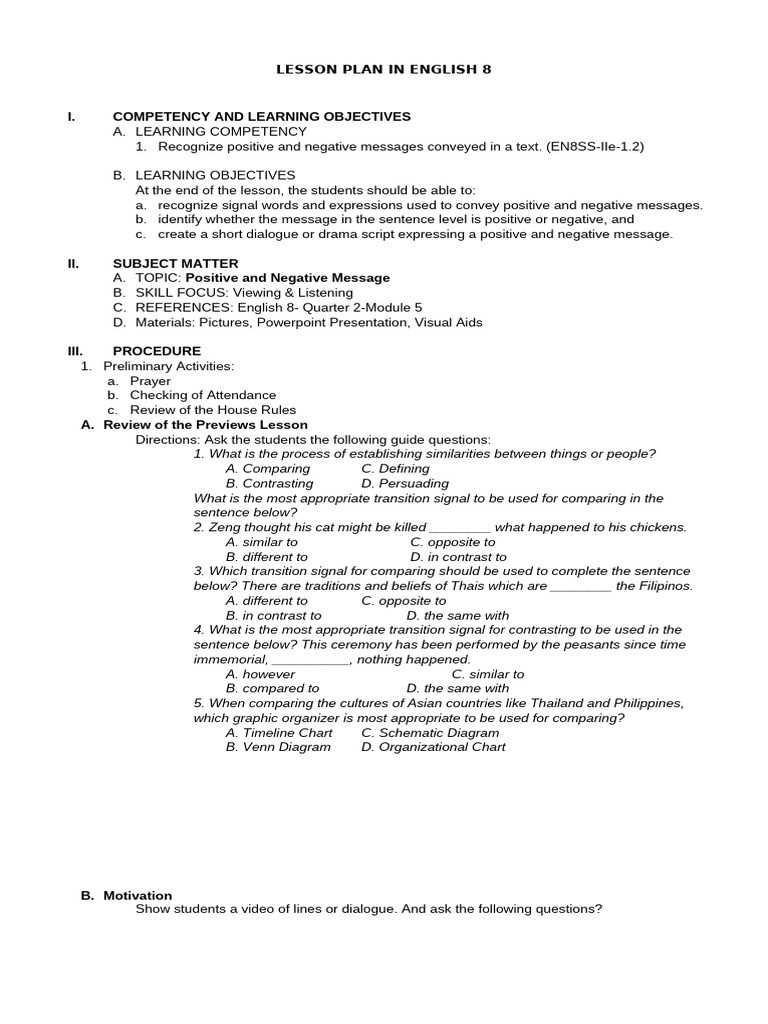 LESSON PLAN IN ENGLISH 8

I. COMPETENCY AND LEARNING OBJECTIVES
A. LEARNING COMPETENCY
1. Recognize positive and negative messages conveyed in a text. (EN8SS-IIe-1.2)

B. LEARNING OBJECTIVES
At the end of the lesson, the students should be able to:
a. recognize signal words and expressions used to convey positive and negative messages.
b. identify whether the message in the sentence level is positive or negative, and
c. create a short dialogue or drama script expressing a positive and negative message.

II. SUBJECT MATTER
A. TOPIC: Positive and Negative Message
B. SKILL FOCUS: Viewing & Listening
C. REFERENCES: English 8- Quarter 2-Module 5
D. Materials: Pictures, Powerpoint Presentation, Visual Aids

III. PROCEDURE
1. Preliminary Activities:
a. Prayer
b. Checking of Attendance
c. Review of the House Rules
A. Review of the Previews Lesson
Directions: Ask the students the following guide questions:
1. What is the process of establishing similarities between things or people?
A. Comparing C. Defining
B. Contrasting D. Persuading
What is the most appropriate transition signal to be used for comparing in the sentence below?
2. Zeng thought his cat might be killed ____ what happened to his chickens.
A. similar to C. opposite to
B. different to D. in contrast to
3. Which transition signal for comparing should be used to complete the sentence below? There are traditions and beliefs of Thais which are ____ the Filipinos.
A. different to C. opposite to
B. in contrast to D. the same with
4. What is the most appropriate transition signal for contrasting to be used in the sentence below? This ceremony has been performed by the peasants since time immemorial, ____, nothing happened.
A. however C. similar to
B. compared to D. the same with
5. When comparing the cultures of Asian countries like Thailand and Philippines, which graphic organizer is most appropriate to be used for comparing?
A. Timeline Chart C. Schematic Diagram
B. Venn Diagram D. Organizational Chart

B. Motivation
Show students a video of lines or dialogue. And ask the following questions?